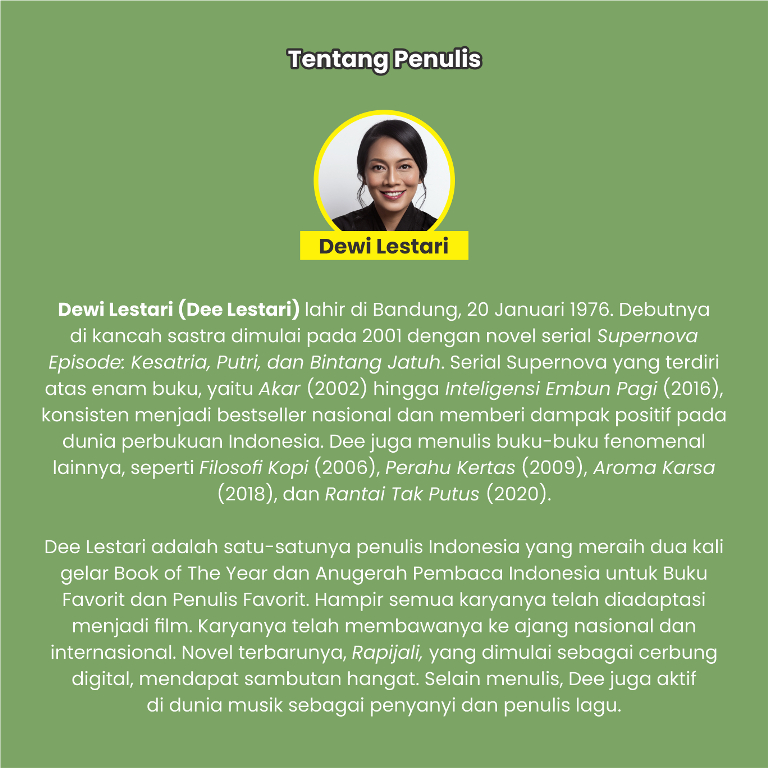 Tentang Penulis

Dewi Lestari

Dewi Lestari (Dee Lestari) lahir di Bandung, 20 Januari 1976. Debutnya di kancah sastra dimulai pada 2001 dengan novel serial Supernova Episode: Kesatria, Putri, dan Bintang Jatuh. Serial Supernova yang terdiri atas enam buku, yaitu Akar (2002) hingga Inteligensi Embun Pagi (2016), konsisten menjadi bestseller nasional dan memberi dampak positif pada dunia perbukuan Indonesia. Dee juga menulis buku-buku fenomenal lainnya, seperti Filosofi Kopi (2006), Perahu Kertas (2009), Aroma Karsa (2018), dan Rantai Tak Putus (2020).

Dee Lestari adalah satu-satunya penulis Indonesia yang meraih dua kali gelar Book of The Year dan Anugerah Pembaca Indonesia untuk Buku Favorit dan Penulis Favorit. Hampir semua karyanya telah diadaptasi menjadi film. Karyanya telah membawanya ke ajang nasional dan internasional. Novel terbarunya, Rapijali, yang dimulai sebagai cerbung digital, mendapat sambutan hangat. Selain menulis, Dee juga aktif di dunia musik sebagai penyanyi dan penulis lagu.